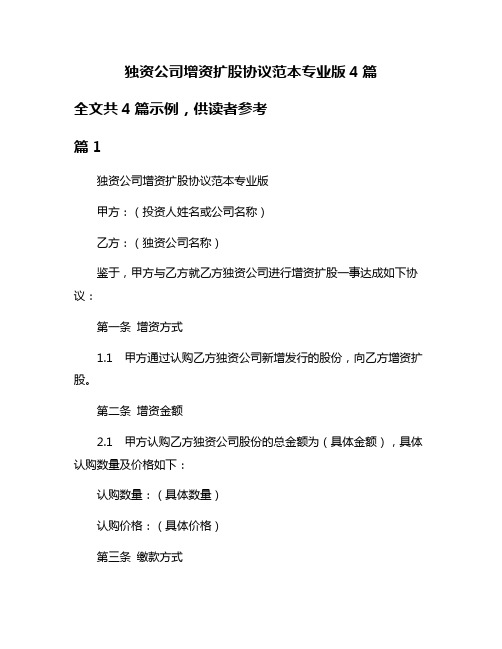 独资公司增资扩股协议范本专业版 4 篇

全文共 4 篇示例，供读者参考

篇 1

独资公司增资扩股协议范本专业版

甲方：（投资人姓名或公司名称）

乙方：（独资公司名称）

鉴于，甲方与乙方就乙方独资公司进行增资扩股一事达成如下协议：

第一条 增资方式

1.1 甲方通过认购乙方独资公司新增发行的股份，向乙方增资扩股。

第二条 增资金额

2.1 甲方认购乙方独资公司股份的总金额为（具体金额），具体认购数量及价格如下：

认购数量：（具体数量）

认购价格：（具体价格）

第三条 缴款方式